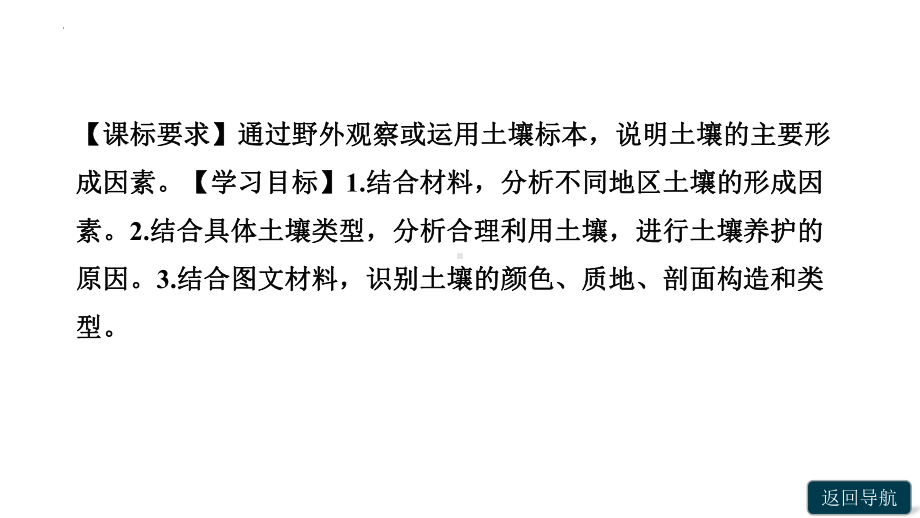 【课标要求】通过野外观察或运用土壤标本，说明土壤的主要形成因素。【学习目标】1.结合材料，分析不同地区土壤的形成因素。2.结合具体土壤类型，分析合理利用土壤，进行土壤养护的原因。3.结合图文材料，识别土壤的颜色、质地、剖面构造和类型。

返回导航